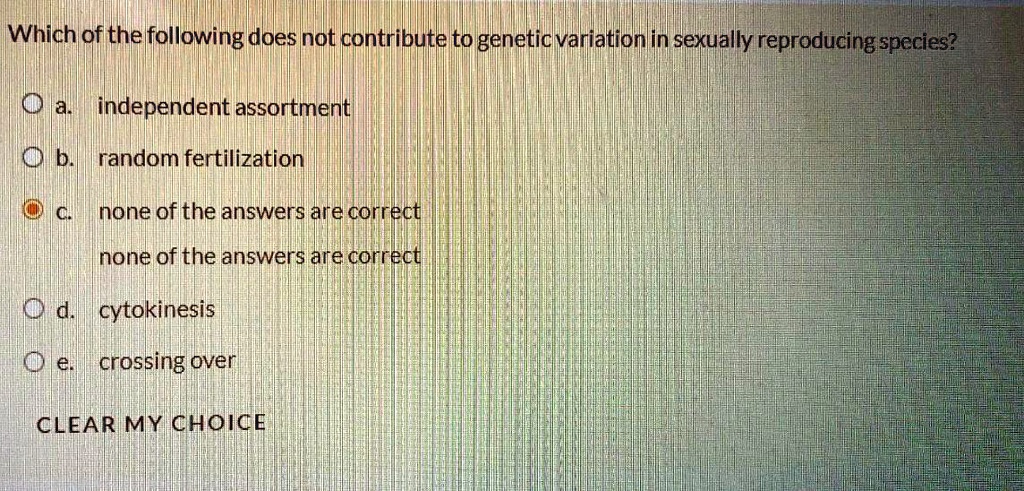 Which of the following does not contribute to genetic variation in sexually reproducing species?

a. independent assortment

b. random fertilization

c. none of the answers are correct

none of the answers are correct

d. cytokinesis

e. crossing over

CLEAR MY CHOICE